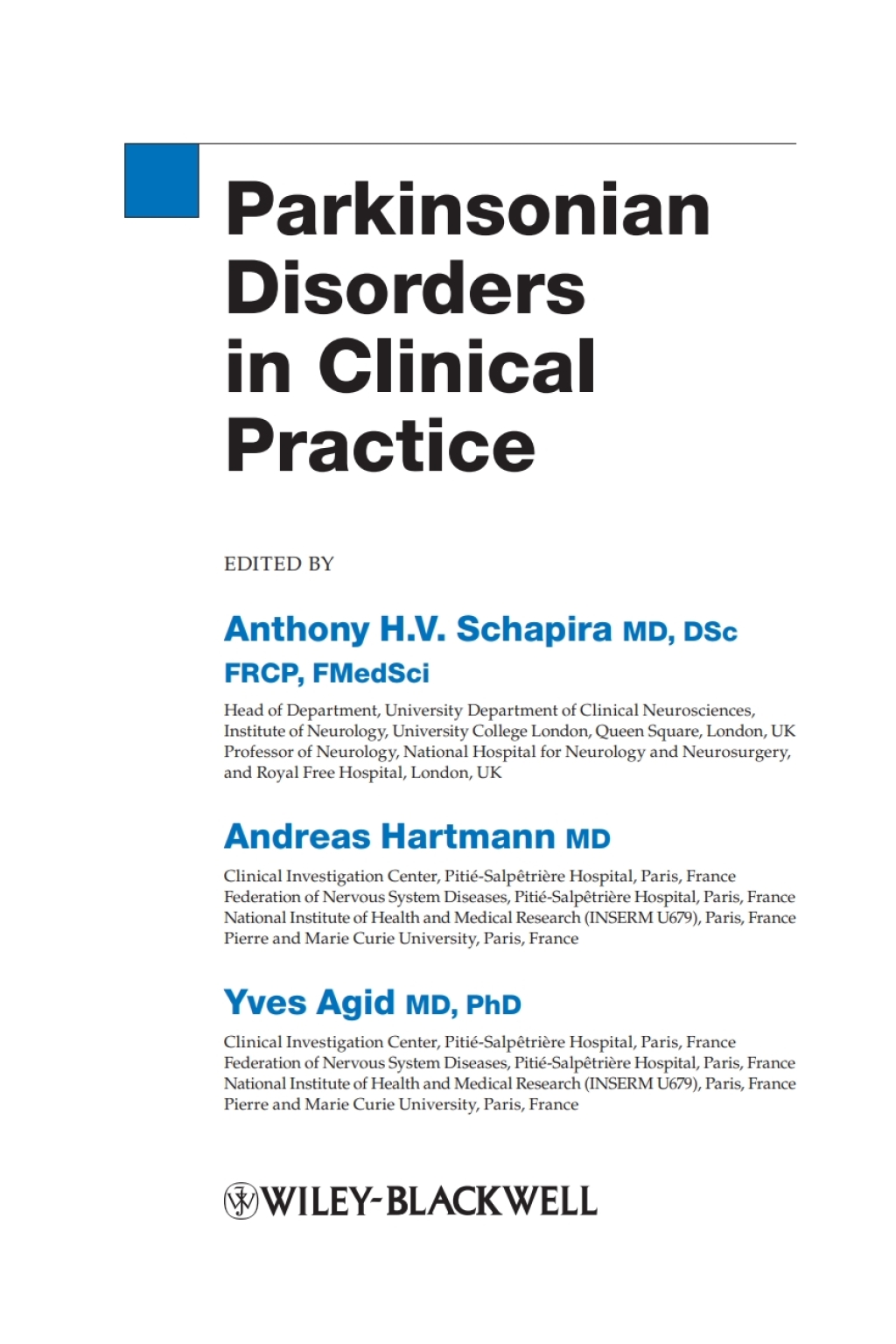 Parkinsonian Disorders in Clinical Practice

EDITED BY

Anthony H.V. Schapira MD, DSc FRCP, FMedSci

Head of Department, University Department of Clinical Neurosciences, Institute of Neurology, University College London, Queen Square, London, UK
Professor of Neurology, National Hospital for Neurology and Neurosurgery, and Royal Free Hospital, London, UK

Andreas Hartmann MD

Clinical Investigation Center, Pitié-Salpêtrière Hospital, Paris, France
Federation of Nervous System Diseases, Pitié-Salpêtrière Hospital, Paris, France
National Institute of Health and Medical Research (INSERM U679), Paris, France
Pierre and Marie Curie University, Paris, France

Yves Agid MD, PhD

Clinical Investigation Center, Pitié-Salpêtrière Hospital, Paris, France
Federation of Nervous System Diseases, Pitié-Salpêtrière Hospital, Paris, France
National Institute of Health and Medical Research (INSERM U679), Paris, France
Pierre and Marie Curie University, Paris, France

WILEY-BLACKWELL